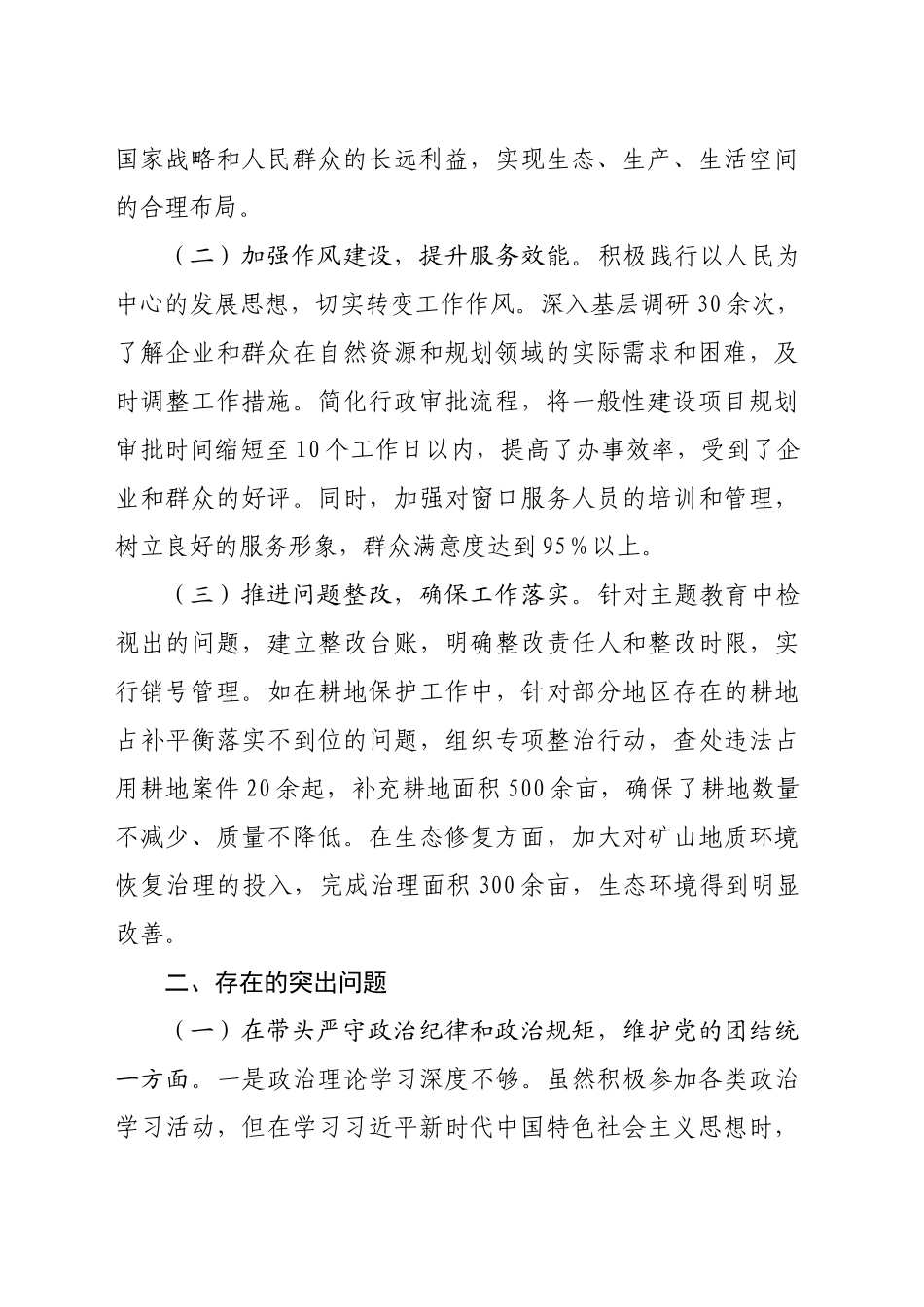 国家战略和人民群众的长远利益，实现生态、生产、生活空间的合理布局。

（二）加强作风建设，提升服务效能。积极践行以人民为中心的发展思想，切实转变工作作风。深入基层调研30余次，了解企业和群众在自然资源和规划领域的实际需求和困难，及时调整工作措施。简化行政审批流程，将一般性建设项目规划审批时间缩短至10个工作日以内，提高了办事效率，受到了企业和群众的好评。同时，加强对窗口服务人员的培训和管理，树立良好的服务形象，群众满意度达到95%以上。

（三）推进问题整改，确保工作落实。针对主题教育中检视出的问题，建立整改台账，明确整改责任人和整改时限，实行销号管理。如在耕地保护工作中，针对部分地区存在的耕地占补平衡落实不到位的问题，组织专项整治行动，查处违法占用耕地案件20余起，补充耕地面积500余亩，确保了耕地数量不减少、质量不降低。在生态修复方面，加大对矿山地质环境恢复治理的投入，完成治理面积300余亩，生态环境得到明显改善。

二、存在的突出问题

（一）在带头严守政治纪律和政治规矩，维护党的团结统一方面。一是政治理论学习深度不够。虽然积极参加各类政治学习活动，但在学习习近平新时代中国特色社会主义思想时，